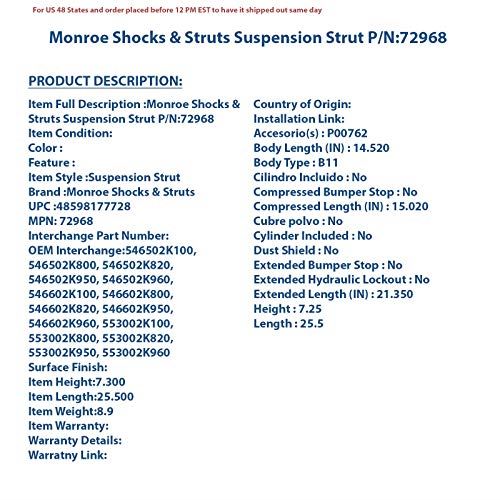 For US 48 States and order placed before 12 PM EST to have it shipped out same day

Monroe Shocks & Struts Suspension Strut P/N:72968

PRODUCT DESCRIPTION:

Item Full Description :Monroe Shocks & Struts Suspension Strut P/N:72968
Item Condition:
Color :
Feature :
Item Style :Suspension Strut
Brand :Monroe Shocks & Struts
UPC :48598177728
MPN: 72968
Interchange Part Number:
OEM Interchange:546502K100, 546502K800, 546502K820, 546502K950, 546502K960, 546602K100, 546602K800, 546602K820, 546602K950, 546602K960, 553002K100, 553002K800, 553002K820, 553002K950, 553002K960
Surface Finish:
Item Height:7.300
Item Length:25.500
Item Weight:8.9
Item Warranty:
Warranty Details:
Warratny Link:

Country of Origin:
Installation Link:
Accesorio(s) : P00762
Body Length (IN) : 14.520
Body Type : B11
Cilindro Incluido : No
Compressed Bumper Stop : No
Compressed Length (IN) : 15.020
Cubre polvo : No
Cylinder Included : No
Dust Shield : No
Extended Bumper Stop : No
Extended Hydraulic Lockout : No
Extended Length (IN) : 21.350
Height : 7.25
Length : 25.5